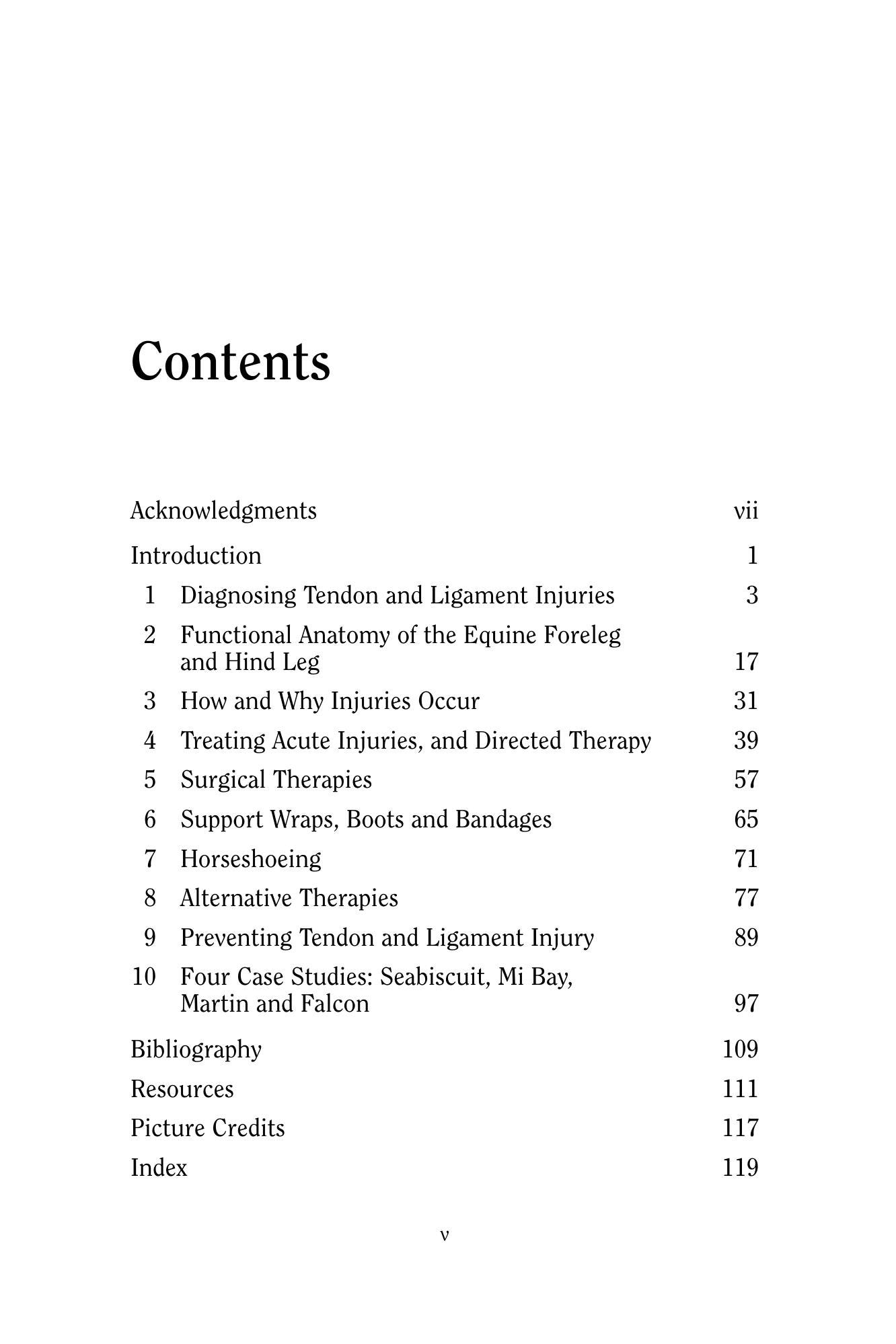 Contents

Acknowledgments vii

Introduction 1

1 Diagnosing Tendon and Ligament Injuries 3

2 Functional Anatomy of the Equine Foreleg and Hind Leg 17

3 How and Why Injuries Occur 31

4 Treating Acute Injuries, and Directed Therapy 39

5 Surgical Therapies 57

6 Support Wraps, Boots and Bandages 65

7 Horseshoeing 71

8 Alternative Therapies 77

9 Preventing Tendon and Ligament Injury 89

10 Four Case Studies: Seabiscuit, Mi Bay, Martin and Falcon 97

Bibliography 109

Resources 111

Picture Credits 117

Index 119

v